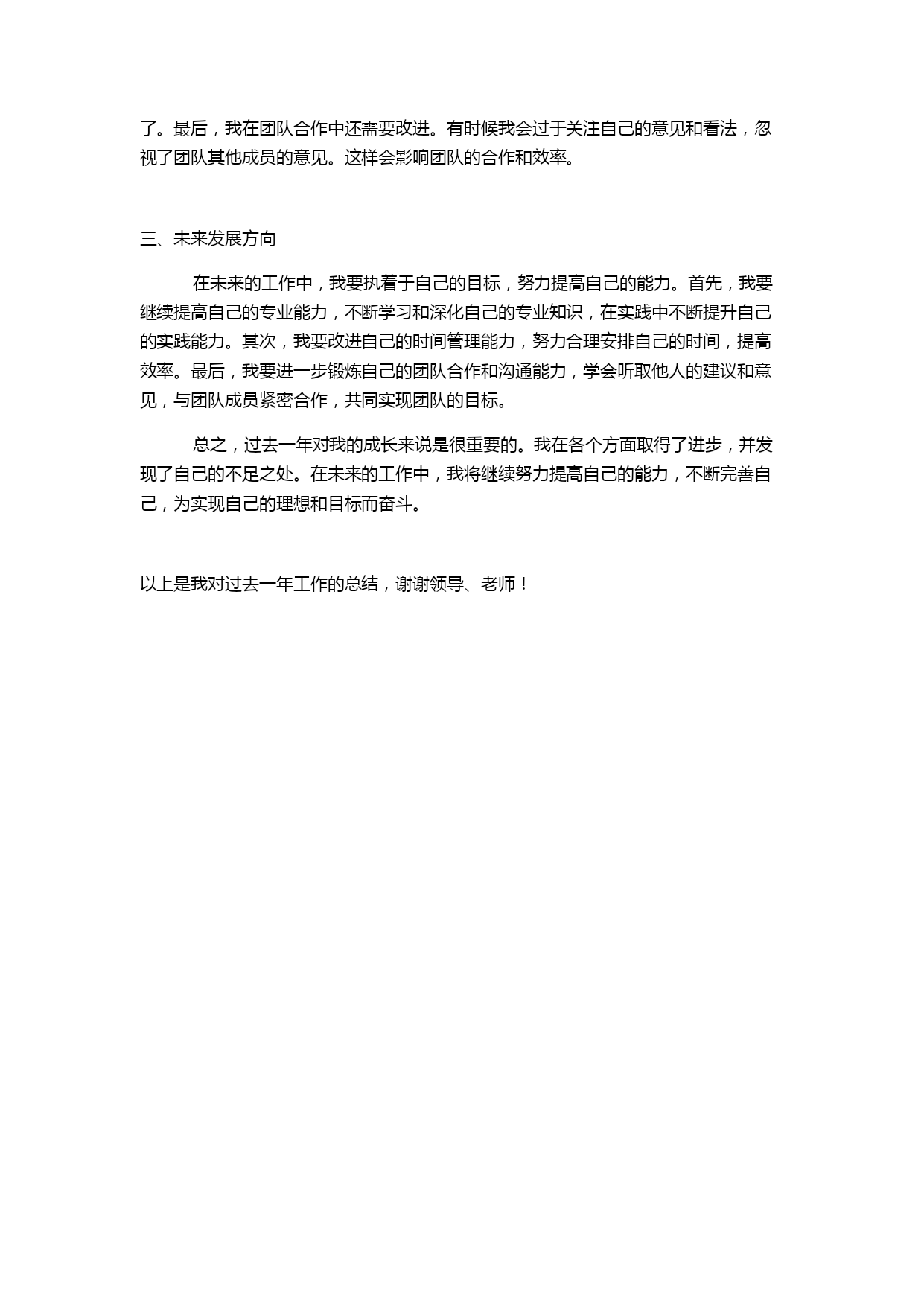 了。最后，我在团队合作中还需要改进。有时候我会过于关注自己的意见和看法，忽视了团队其他成员的意见。这样会影响团队的合作和效率。

三、未来发展方向

在未来的工作中，我要执着于自己的目标，努力提高自己的能力。首先，我要继续提高自己的专业能力，不断学习和深化自己的专业知识，在实践中不断提升自己的实践能力。其次，我要改进自己的时间管理能力，努力合理安排自己的时间，提高效率。最后，我要进一步锻炼自己的团队合作和沟通能力，学会听取他人的建议和意见，与团队成员紧密合作，共同实现团队的目标。

总之，过去一年对我的成长来说是很重要的。我在各个方面取得了进步，并发现了自己的不足之处。在未来的工作中，我将继续努力提高自己的能力，不断完善自己，为实现自己的理想和目标而奋斗。

以上是我对过去一年工作的总结，谢谢领导、老师！